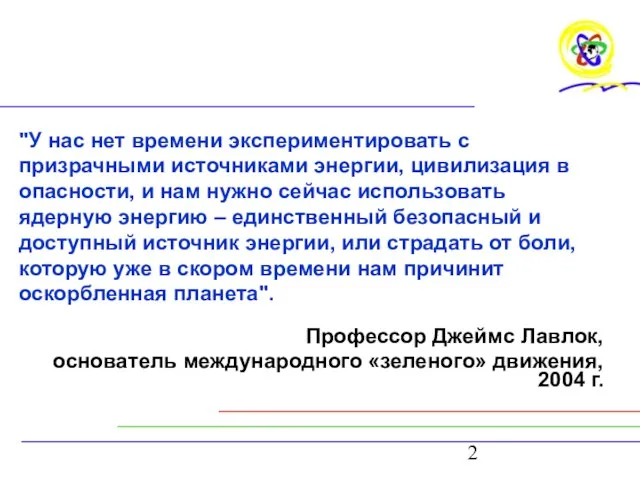 "У нас нет времени экспериментировать с призрачными источниками энергии, цивилизация в опасности, и нам нужно сейчас использовать ядерную энергию – единственный безопасный и доступный источник энергии, или страдать от боли, которую уже в скором времени нам причинит оскорбленная планета".

Профессор Джеймс Лавлок,
основатель международного «зеленого» движения,
2004 г.

2